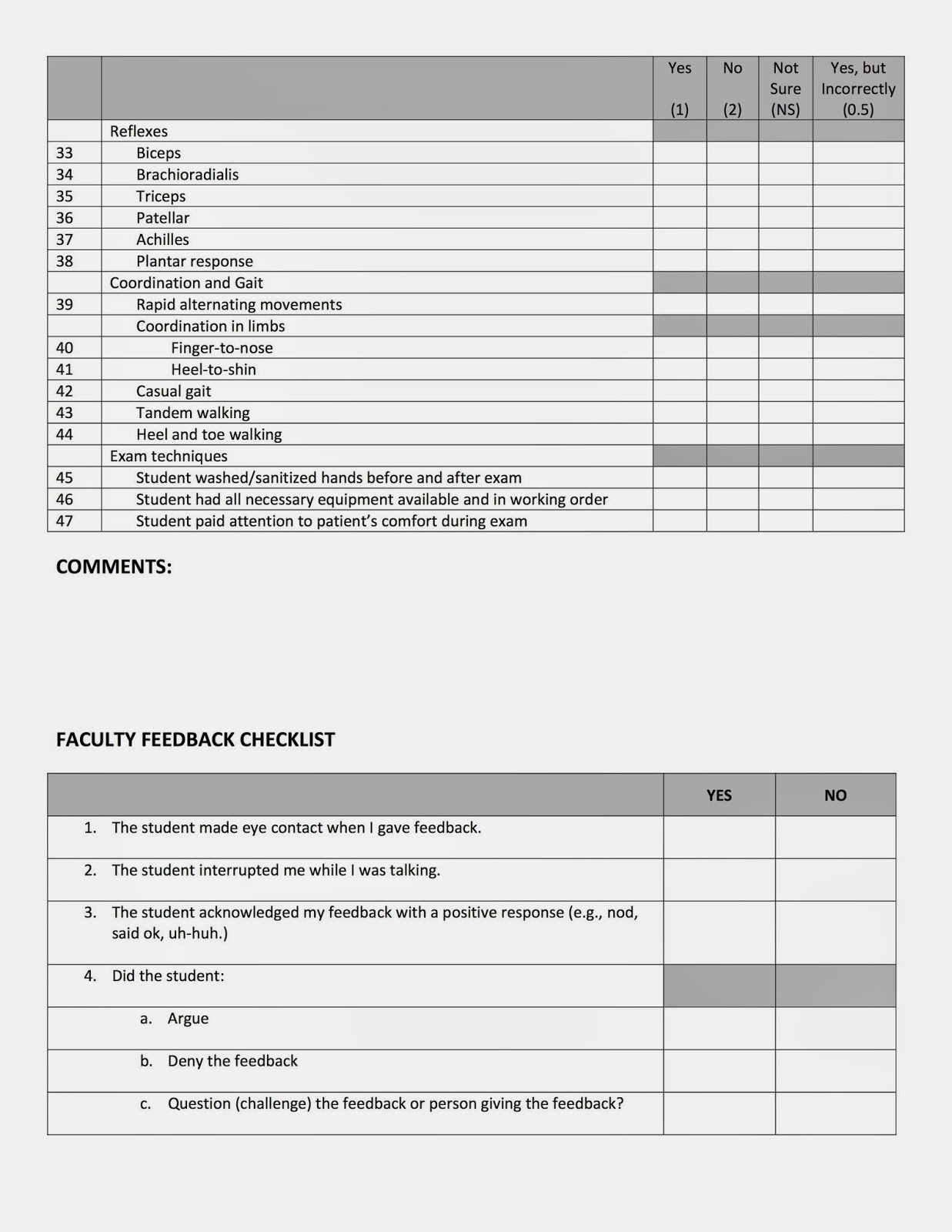 | | | Yes (1) | No (2) | Not Sure (NS) | Yes, but Incorrectly (0.5) |
|---|---|---|---|---|---|
| | Reflexes | | | | |
| 33 | Biceps | | | | |
| 34 | Brachioradialis | | | | |
| 35 | Triceps | | | | |
| 36 | Patellar | | | | |
| 37 | Achilles | | | | |
| 38 | Plantar response | | | | |
| | Coordination and Gait | | | | |
| 39 | Rapid alternating movements | | | | |
| | Coordination in limbs | | | | |
| 40 | Finger-to-nose | | | | |
| 41 | Heel-to-shin | | | | |
| 42 | Casual gait | | | | |
| 43 | Tandem walking | | | | |
| 44 | Heel and toe walking | | | | |
| | Exam techniques | | | | |
| 45 | Student washed/sanitized hands before and after exam | | | | |
| 46 | Student had all necessary equipment available and in working order | | | | |
| 47 | Student paid attention to patient's comfort during exam | | | | |

COMMENTS:

FACULTY FEEDBACK CHECKLIST

| | YES | NO |
|---|---|---|
| 1. The student made eye contact when I gave feedback. | | |
| 2. The student interrupted me while I was talking. | | |
| 3. The student acknowledged my feedback with a positive response (e.g., nod, said ok, uh-huh.) | | |
| 4. Did the student: | | |
| a. Argue | | |
| b. Deny the feedback | | |
| c. Question (challenge) the feedback or person giving the feedback? | | |